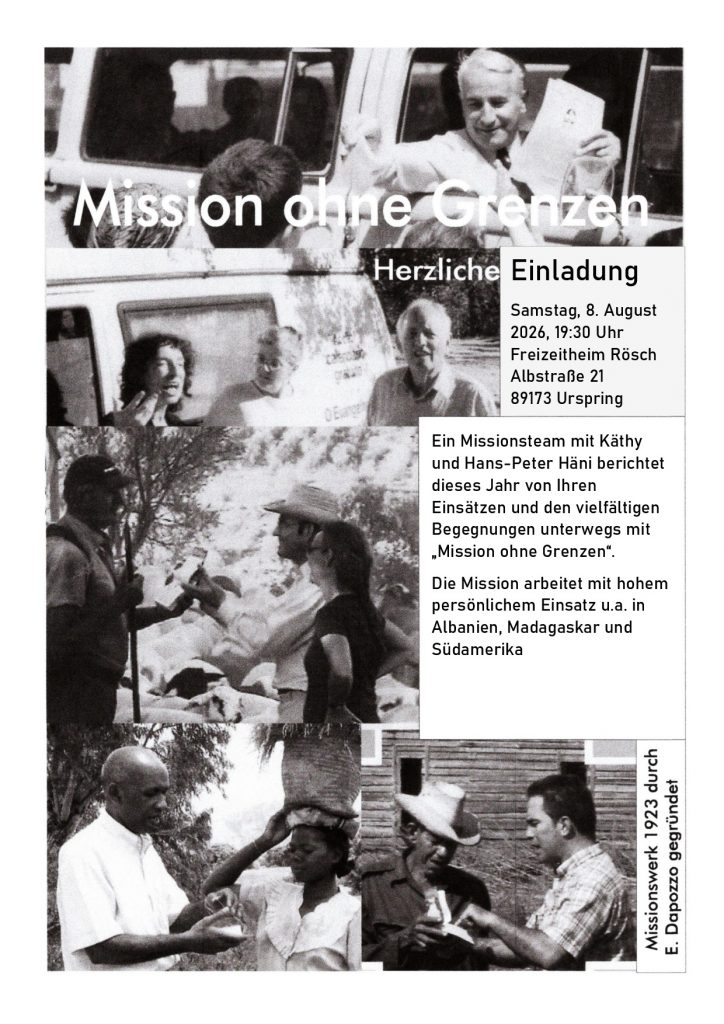 Mission ohne Grenzen

Herzliche Einladung

Samstag, 8. August 2026, 19:30 Uhr
Freizeitheim Rösch
Albstraße 21
89173 Urspring

Ein Missionsteam mit Käthy und Hans-Peter Häni berichtet dieses Jahr von Ihren Einsätzen und den vielfältigen Begegnungen unterwegs mit „Mission ohne Grenzen“.

Die Mission arbeitet mit hohem persönlichem Einsatz u.a. in Albanien, Madagaskar und Südamerika

Missionswerk 1923 durch E. Dapozzo gegründet